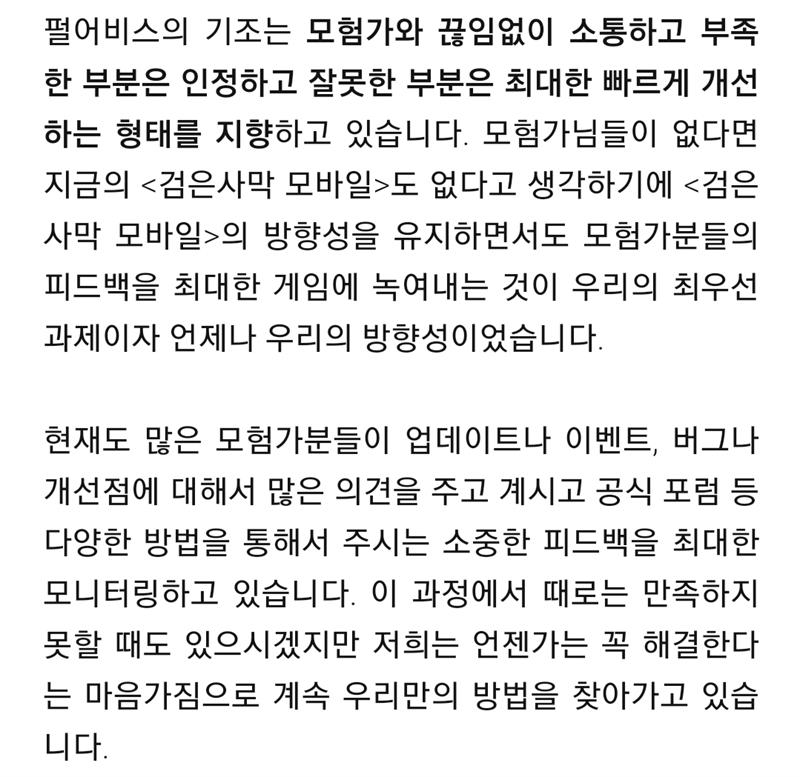 펄어비스의 기조는 모험가와 끊임없이 소통하고 부족한 부분은 인정하고 잘못한 부분은 최대한 빠르게 개선하는 형태를 지향하고 있습니다. 모험가님들이 없다면 지금의 <검은사막 모바일>도 없다고 생각하기에 <검은사막 모바일>의 방향성을 유지하면서도 모험가분들의 피드백을 최대한 게임에 녹여내는 것이 우리의 최우선 과제이자 언제나 우리의 방향성이었습니다.

현재도 많은 모험가분들이 업데이트나 이벤트, 버그나 개선점에 대해서 많은 의견을 주고 계시고 공식 포럼 등 다양한 방법을 통해서 주시는 소중한 피드백을 최대한 모니터링하고 있습니다. 이 과정에서 때로는 만족하지 못할 때도 있으시겠지만 저희는 언젠가는 꼭 해결한다는 마음가짐으로 계속 우리만의 방법을 찾아가고 있습니다.